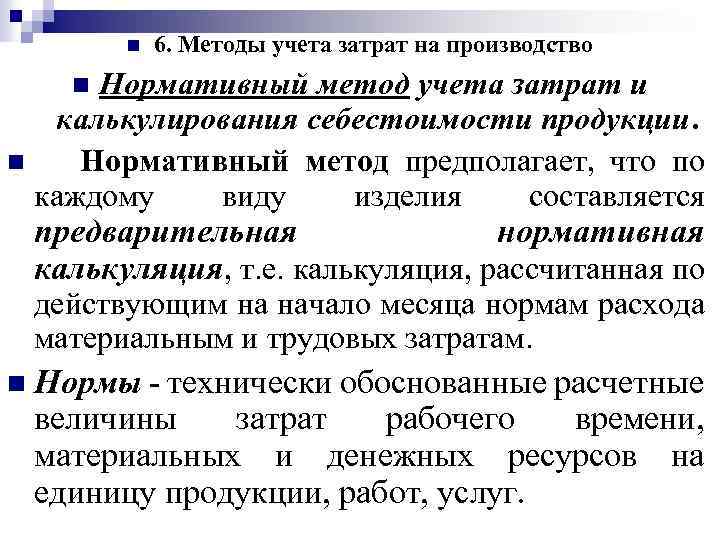 6. Методы учета затрат на производство

Нормативный метод учета затрат и калькулирования себестоимости продукции.

Нормативный метод предполагает, что по каждому виду изделия составляется предварительная нормативная калькуляция, т.е. калькуляция, рассчитанная по действующим на начало месяца нормам расхода материальным и трудовых затратам.

Нормы - технически обоснованные расчетные величины затрат рабочего времени, материальных и денежных ресурсов на единицу продукции, работ, услуг.